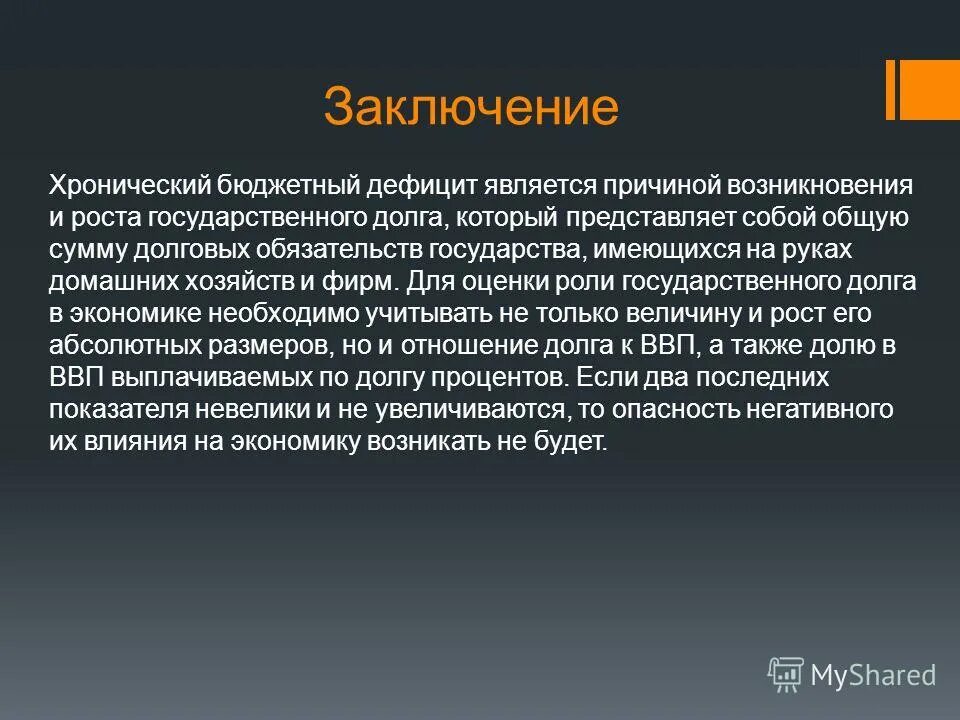 Заключение

Хронический бюджетный дефицит является причиной возникновения и роста государственного долга, который представляет собой общую сумму долговых обязательств государства, имеющихся на руках домашних хозяйств и фирм. Для оценки роли государственного долга в экономике необходимо учитывать не только величину и рост его абсолютных размеров, но и отношение долга к ВВП, а также долю в ВВП выплачиваемых по долгу процентов. Если два последних показателя невелики и не увеличиваются, то опасность негативного их влияния на экономику возникать не будет.

MyShared